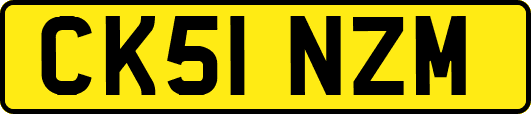 CK51 NZM